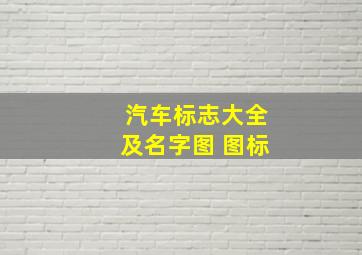 汽车标志大全
及名字图 图标